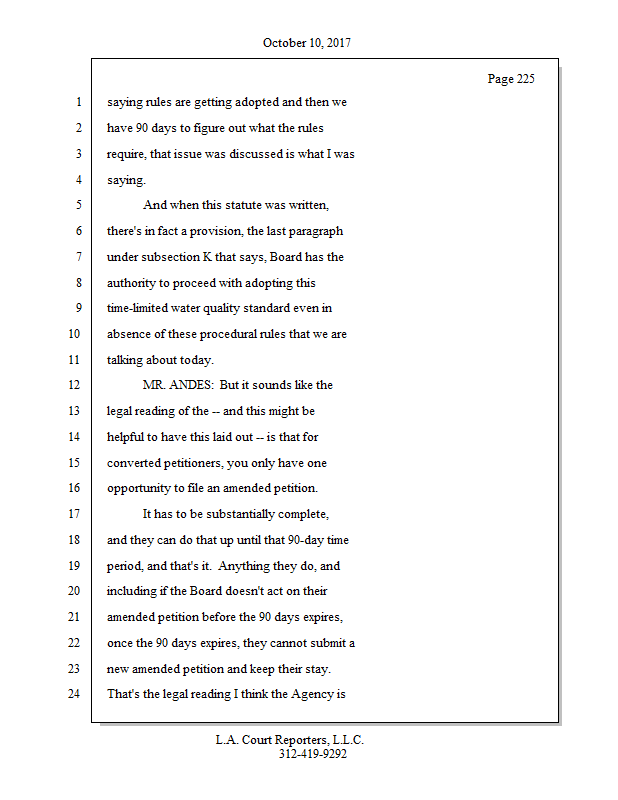 October 10, 2017

Page 225

1 saying rules are getting adopted and then we
2 have 90 days to figure out what the rules
3 require, that issue was discussed is what I was
4 saying.
5 And when this statute was written,
6 there's in fact a provision, the last paragraph
7 under subsection K that says, Board has the
8 authority to proceed with adopting this
9 time-limited water quality standard even in
10 absence of these procedural rules that we are
11 talking about today.
12 MR. ANDES: But it sounds like the
13 legal reading of the -- and this might be
14 helpful to have this laid out -- is that for
15 converted petitioners, you only have one
16 opportunity to file an amended petition.
17 It has to be substantially complete,
18 and they can do that up until that 90-day time
19 period, and that's it. Anything they do, and
20 including if the Board doesn't act on their
21 amended petition before the 90 days expires,
22 once the 90 days expires, they cannot submit a
23 new amended petition and keep their stay.
24 That's the legal reading I think the Agency is

L.A. Court Reporters, L.L.C.
312-419-9292